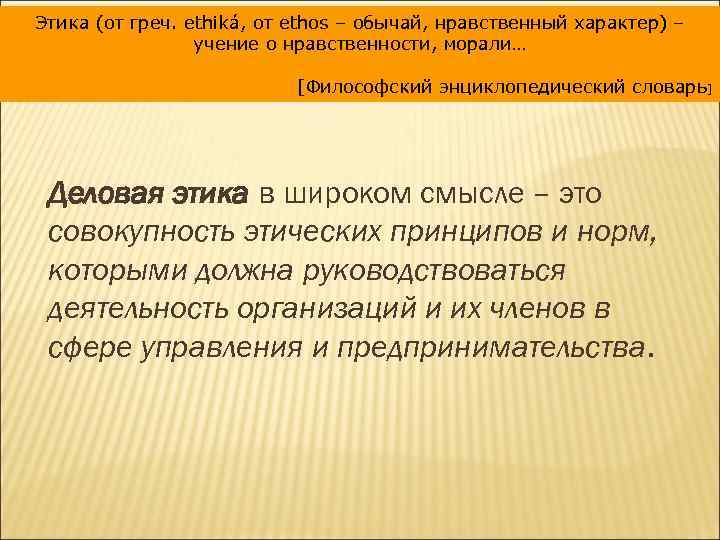 Этика (от греч. ethiká, от ethos – обычай, нравственный характер) – учение о нравственности, морали…

[Философский энциклопедический словарь]

Деловая этика в широком смысле – это совокупность этических принципов и норм, которыми должна руководствоваться деятельность организаций и их членов в сфере управления и предпринимательства.